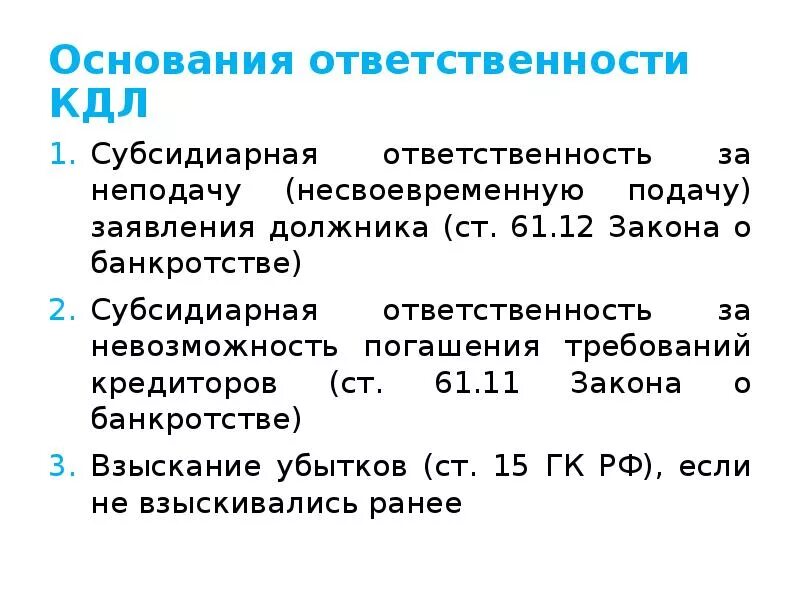 Основания ответственности КДЛ

1. Субсидиарная ответственность за неподачу (несвоевременную подачу) заявления должника (ст. 61.12 Закона о банкротстве)
2. Субсидиарная ответственность за невозможность погашения требований кредиторов (ст. 61.11 Закона о банкротстве)
3. Взыскание убытков (ст. 15 ГК РФ), если не взыскивались ранее